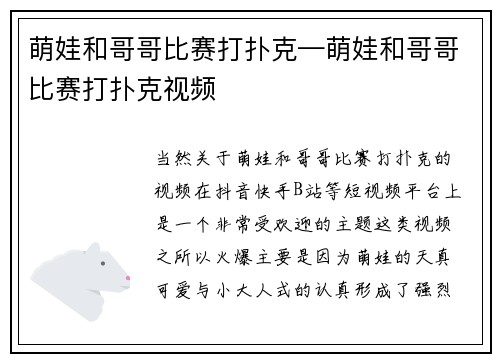 萌娃和哥哥比赛打扑克—萌娃和哥哥比赛打扑克视频

当然关于萌娃和哥哥比赛打扑克的视频在抖音快手B站等短视频平台上是一个非常受欢迎的主题这类视频之所以火爆主要是因为萌娃的天真可爱与小大人式的认真形成了强烈